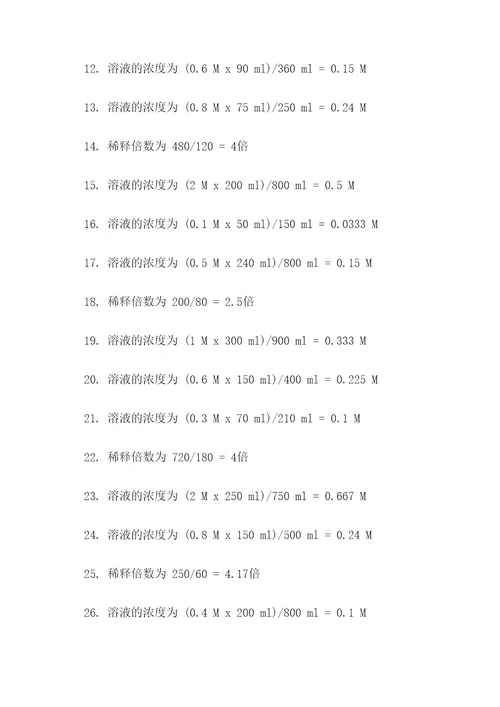 12. 溶液的浓度为 (0.6 M x 90 ml)/360 ml = 0.15 M

13. 溶液的浓度为 (0.8 M x 75 ml)/250 ml = 0.24 M

14. 稀释倍数为 480/120 = 4倍

15. 溶液的浓度为 (2 M x 200 ml)/800 ml = 0.5 M

16. 溶液的浓度为 (0.1 M x 50 ml)/150 ml = 0.0333 M

17. 溶液的浓度为 (0.5 M x 240 ml)/800 ml = 0.15 M

18. 稀释倍数为 200/80 = 2.5倍

19. 溶液的浓度为 (1 M x 300 ml)/900 ml = 0.333 M

20. 溶液的浓度为 (0.6 M x 150 ml)/400 ml = 0.225 M

21. 溶液的浓度为 (0.3 M x 70 ml)/210 ml = 0.1 M

22. 稀释倍数为 720/180 = 4倍

23. 溶液的浓度为 (2 M x 250 ml)/750 ml = 0.667 M

24. 溶液的浓度为 (0.8 M x 150 ml)/500 ml = 0.24 M

25. 稀释倍数为 250/60 = 4.17倍

26. 溶液的浓度为 (0.4 M x 200 ml)/800 ml = 0.1 M